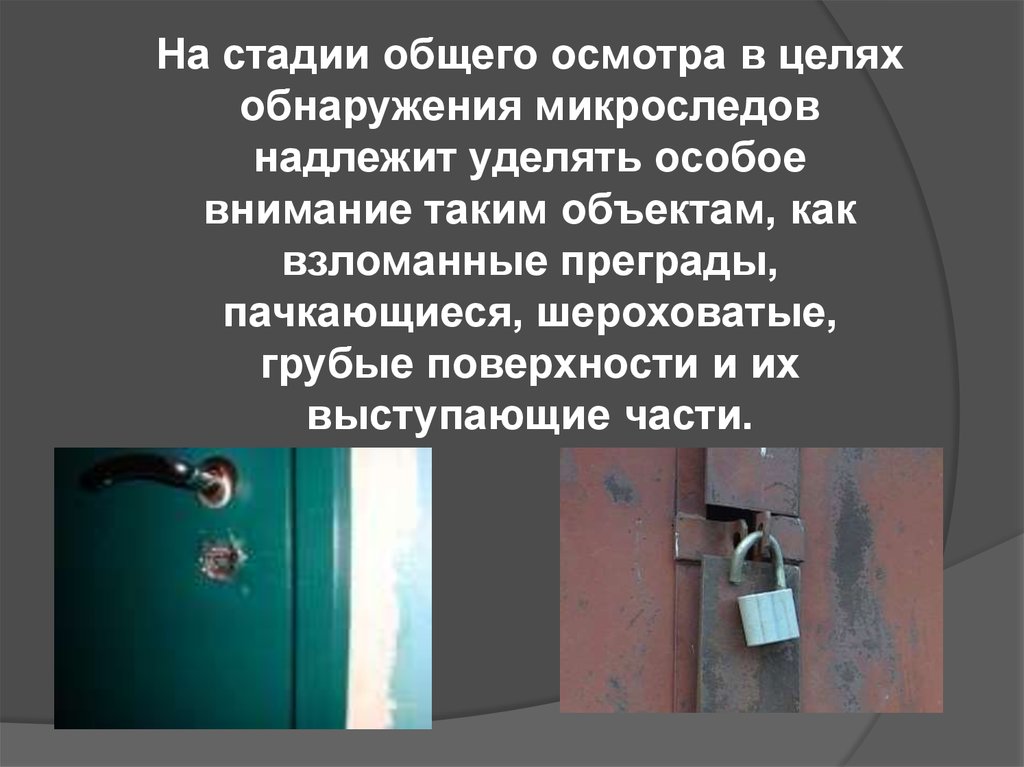 На стадии общего осмотра в целях обнаружения микроследов надлежит уделять особое внимание таким объектам, как взломанные преграды, пачкающиеся, шероховатые, грубые поверхности и их выступающие части.